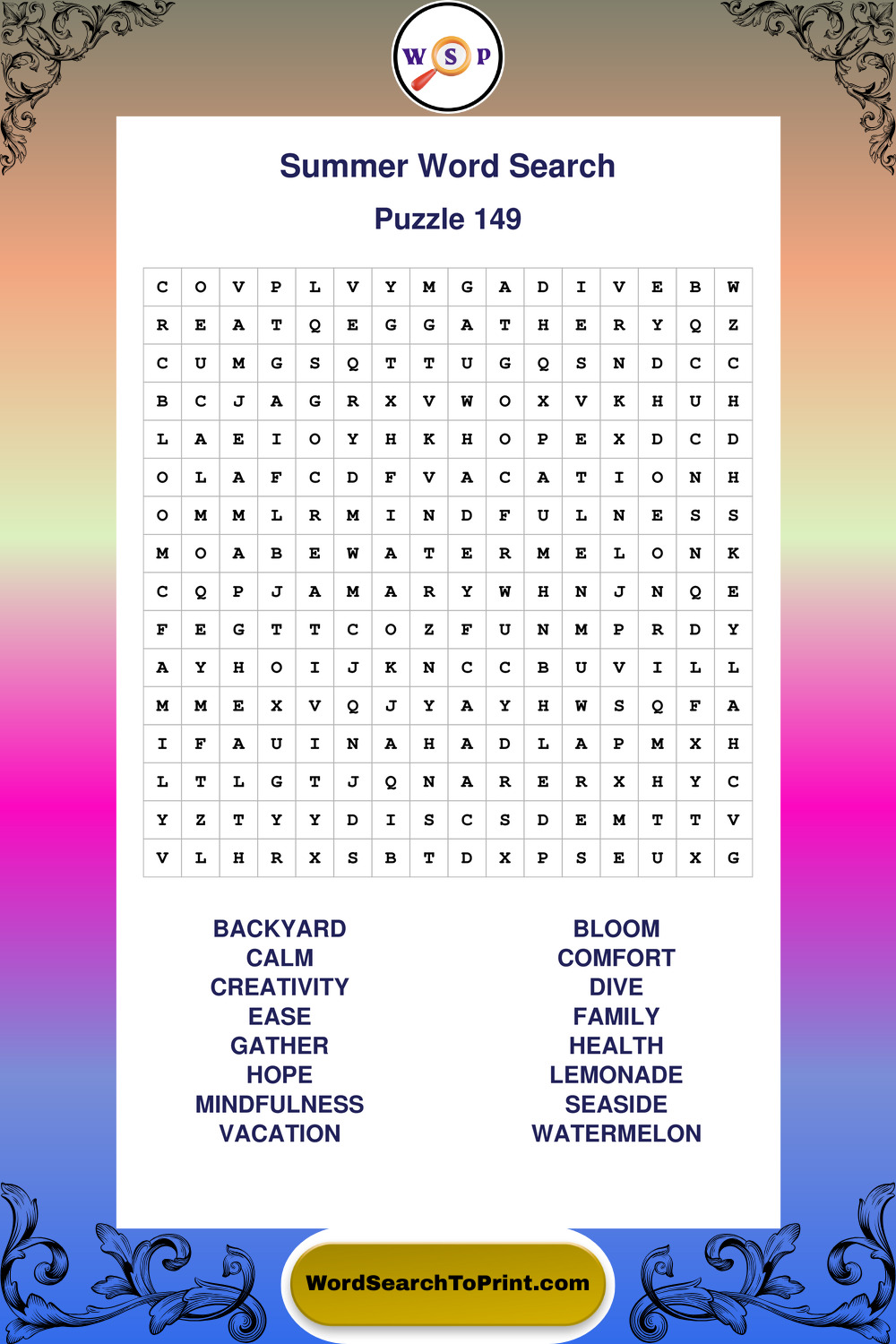 W S P

Summer Word Search

Puzzle 149

| C | O | V | P | L | V | Y | M | G | A | D | I | V | E | B | W |
|---|---|---|---|---|---|---|---|---|---|---|---|---|---|---|---|
| R | E | A | T | Q | E | G | G | A | T | H | E | R | Y | Q | Z |
| C | U | M | G | S | Q | T | T | U | G | Q | S | N | D | C | C |
| B | C | J | A | G | R | X | V | W | O | X | V | K | H | U | H |
| L | A | E | I | O | Y | H | K | H | O | P | E | X | D | C | D |
| O | L | A | F | C | D | F | V | A | C | A | T | I | O | N | H |
| O | M | M | L | R | M | I | N | D | F | U | L | N | E | S | S |
| M | O | A | B | E | W | A | T | E | R | M | E | L | O | N | K |
| C | Q | P | J | A | M | A | R | Y | W | H | N | J | N | Q | E |
| F | E | G | T | T | C | O | Z | F | U | N | M | P | R | D | Y |
| A | Y | H | O | I | J | K | N | C | C | B | U | V | I | L | L |
| M | M | E | X | V | Q | J | Y | A | Y | H | W | S | Q | F | A |
| I | F | A | U | I | N | A | H | A | D | L | A | P | M | X | H |
| L | T | L | G | T | J | Q | N | A | R | E | R | X | H | Y | C |
| Y | Z | T | Y | Y | D | I | S | C | S | D | E | M | T | T | V |
| V | L | H | R | X | S | B | T | D | X | P | S | E | U | X | G |

BACKYARD
CALM
CREATIVITY
EASE
GATHER
HOPE
MINDFULNESS
VACATION

BLOOM
COMFORT
DIVE
FAMILY
HEALTH
LEMONADE
SEASIDE
WATERMELON

WordSearchToPrint.com